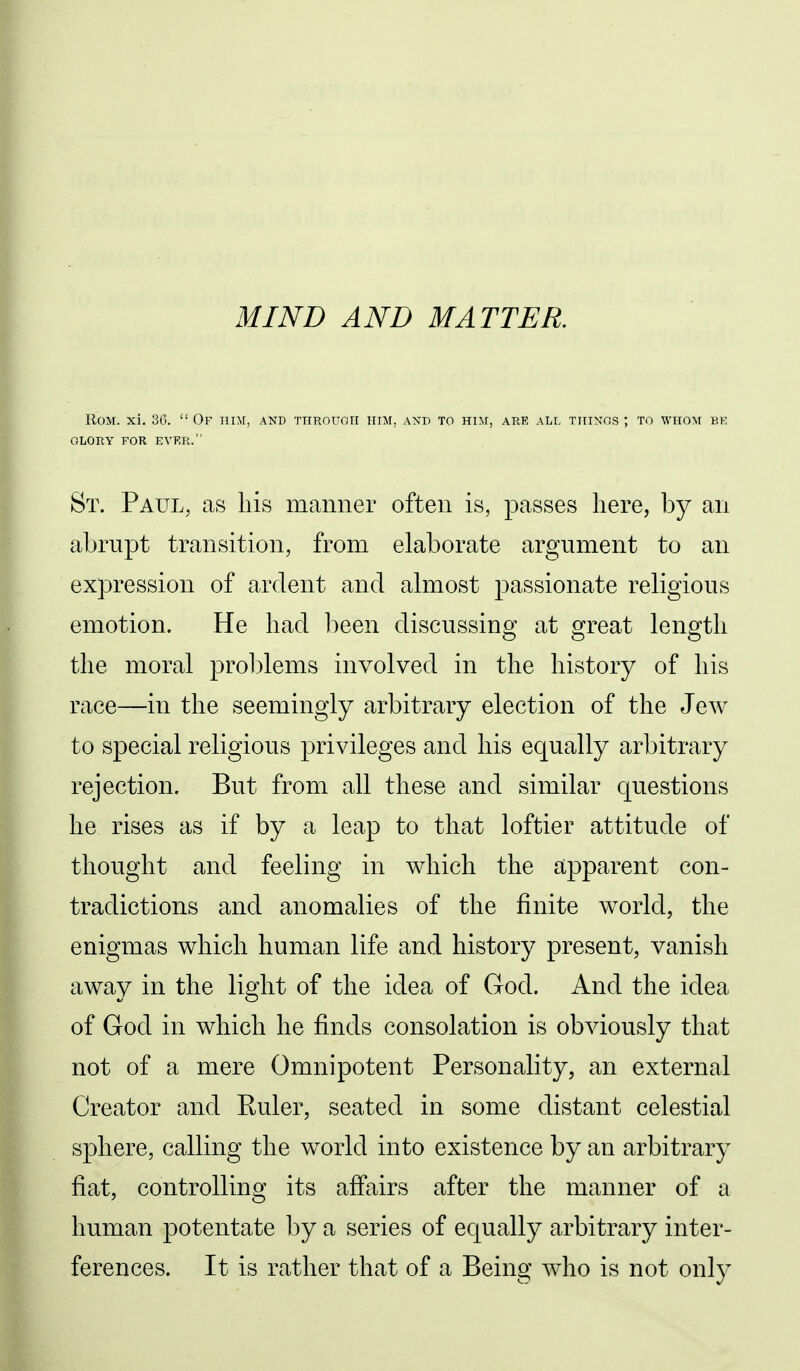 MIND AND MATTER.

Rom. xi. 36. "Of him, and through him, and to him, are all things; to whom be glory for ever."

St. Paul, as his manner often is, passes here, by an abrupt transition, from elaborate argument to an expression of ardent and almost passionate religious emotion. He had been discussing at great length the moral problems involved in the history of his race—in the seemingly arbitrary election of the Jew to special religious privileges and his equally arbitrary rejection. But from all these and similar questions he rises as if by a leap to that loftier attitude of thought and feeling in which the apparent contradictions and anomalies of the finite world, the enigmas which human life and history present, vanish away in the light of the idea of God. And the idea of God in which he finds consolation is obviously that not of a mere Omnipotent Personality, an external Creator and Ruler, seated in some distant celestial sphere, calling the world into existence by an arbitrary fiat, controlling its affairs after the manner of a human potentate by a series of equally arbitrary interferences. It is rather that of a Being who is not only